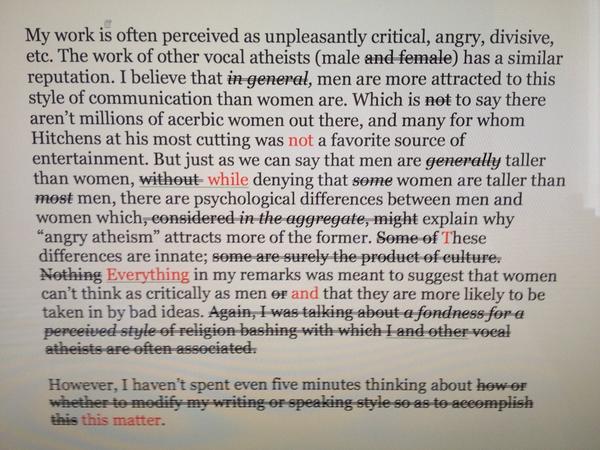 My work is often perceived as unpleasantly critical, angry, divisive, etc. The work of other vocal atheists (male and female) has a similar reputation. I believe that in general, men are more attracted to this style of communication than women are. Which is not to say there aren't millions of acerbic women out there, and many for whom Hitchens at his most cutting was not a favorite source of entertainment. But just as we can say that men are generally taller than women, without while denying that some women are taller than most men, there are psychological differences between men and women which, considered in the aggregate, might explain why "angry atheism" attracts more of the former. Some of These differences are innate; some are surely the product of culture. Nothing Everything in my remarks was meant to suggest that women can't think as critically as men or and that they are more likely to be taken in by bad ideas. Again, I was talking about a fondness for a perceived style of religion bashing with which I and other vocal atheists are often associated.

However, I haven't spent even five minutes thinking about how or whether to modify my writing or speaking style so as to accomplish this this matter.